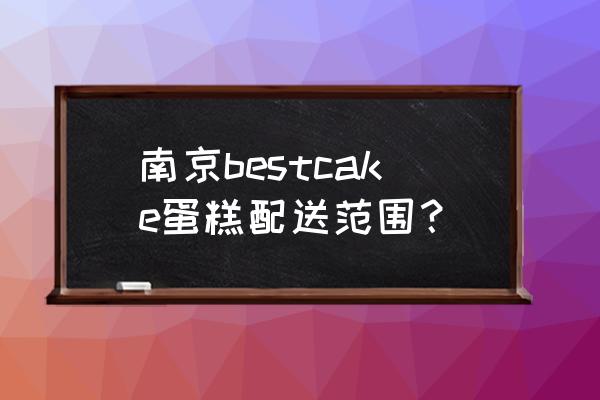 南京bestcake蛋糕配送范围？